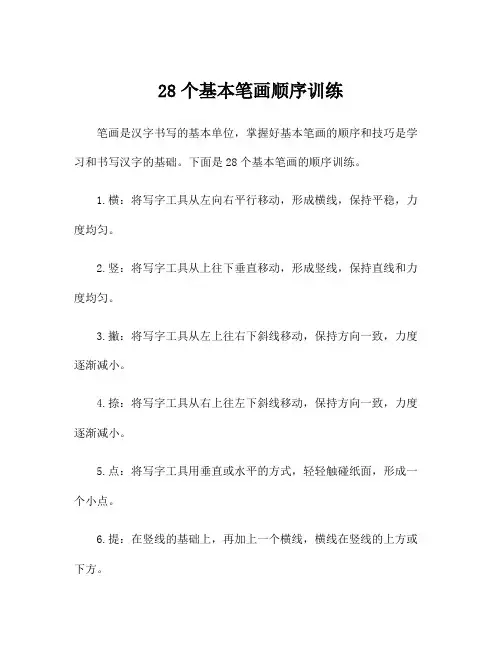 28 个基本笔画顺序训练

笔画是汉字书写的基本单位，掌握好基本笔画的顺序和技巧是学习和书写汉字的基础。下面是 28 个基本笔画的顺序训练。

1. 横：将写字工具从左向右平行移动，形成横线，保持平稳，力度均匀。

2. 竖：将写字工具从上往下垂直移动，形成竖线，保持直线和力度均匀。

3. 撇：将写字工具从左上往右下斜线移动，保持方向一致，力度逐渐减小。

4. 捺：将写字工具从右上往左下斜线移动，保持方向一致，力度逐渐减小。

5. 点：将写字工具用垂直或水平的方式，轻轻触碰纸面，形成一个小点。

6. 提：在竖线的基础上，再加上一个横线，横线在竖线的上方或下方。